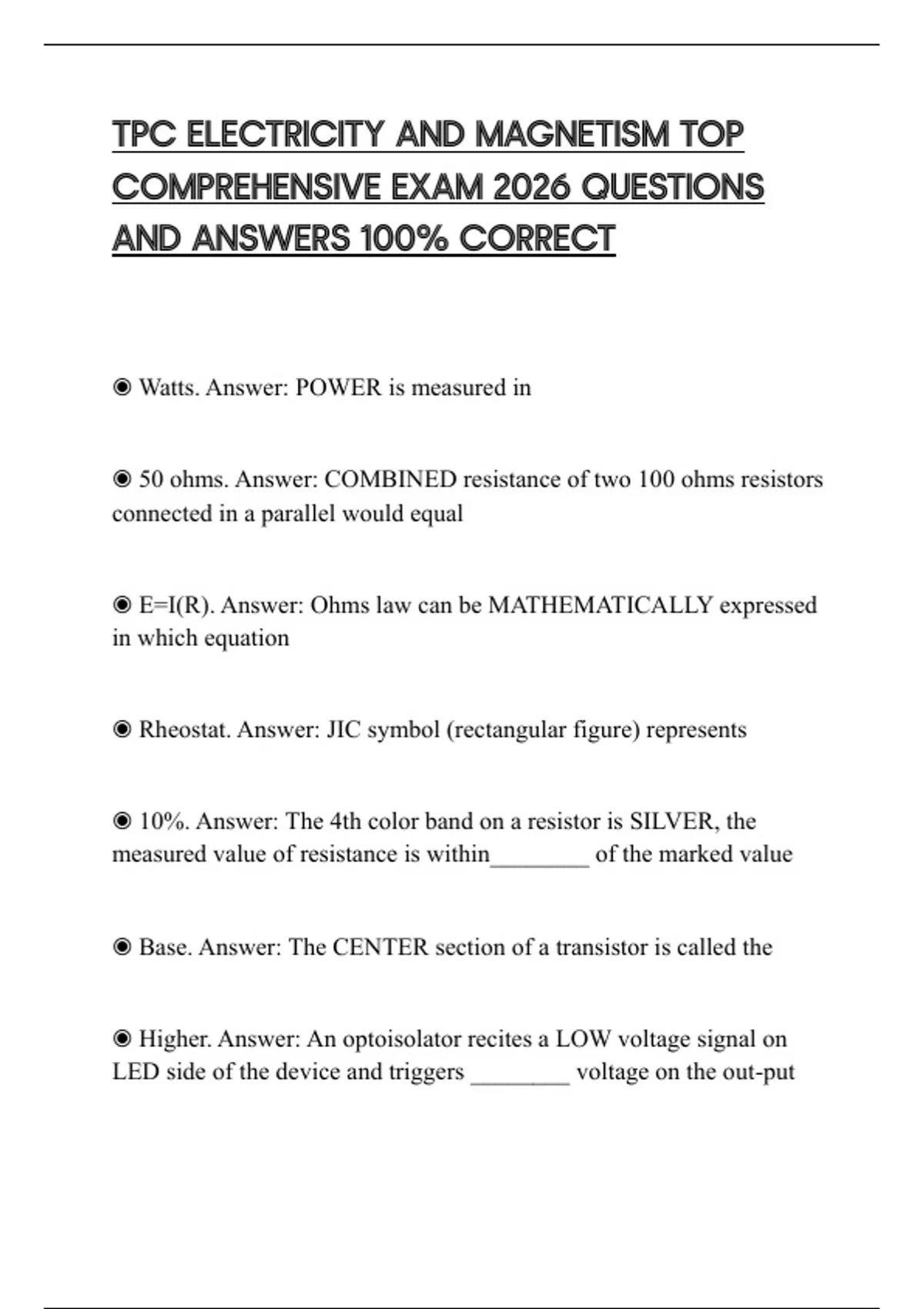 TPC ELECTRICITY AND MAGNETISM TOP COMPREHENSIVE EXAM 2026 QUESTIONS AND ANSWERS 100% CORRECT

◉ Watts. Answer: POWER is measured in

◉ 50 ohms. Answer: COMBINED resistance of two 100 ohms resistors connected in a parallel would equal

◉ E=I(R). Answer: Ohms law can be MATHEMATICALLY expressed in which equation

◉ Rheostat. Answer: JIC symbol (rectangular figure) represents

◉ 10%. Answer: The 4th color band on a resistor is SILVER, the measured value of resistance is within________ of the marked value

◉ Base. Answer: The CENTER section of a transistor is called the

◉ Higher. Answer: An optoisolator recites a LOW voltage signal on LED side of the device and triggers ________ voltage on the out-put